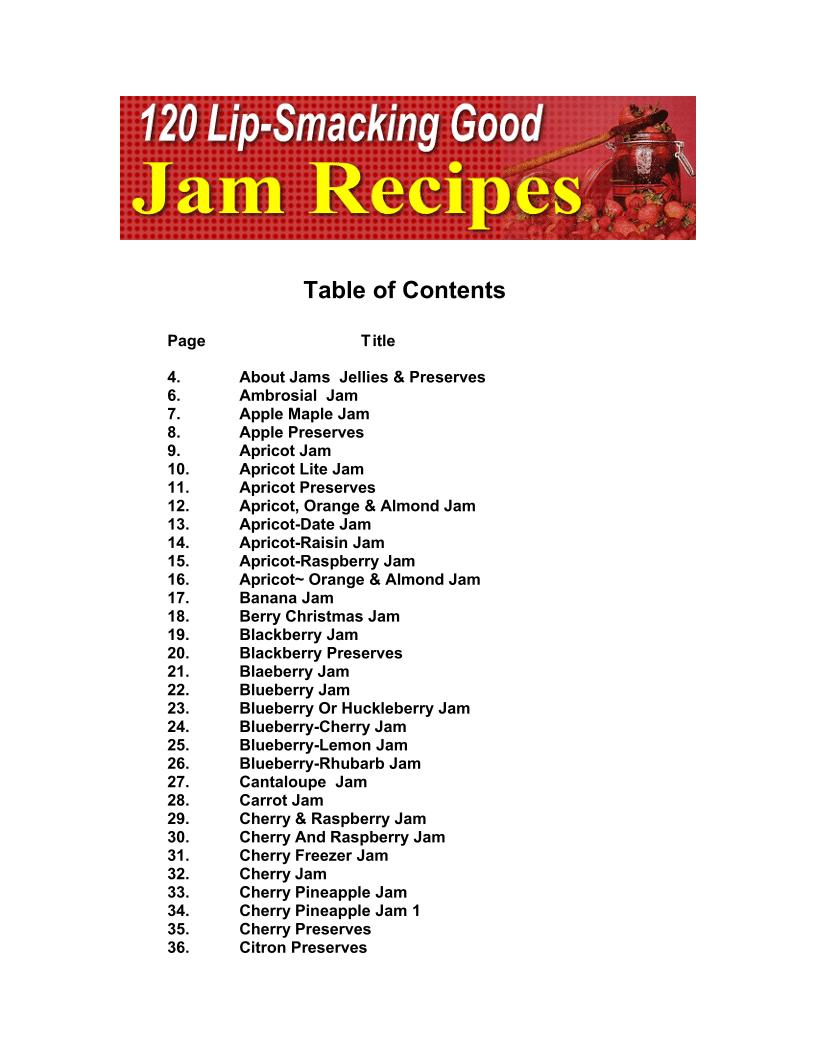 120 Lip-Smacking Good
Jam Recipes

Table of Contents

| Page | Title |
|---|---|
| 4. | About Jams Jellies & Preserves |
| 6. | Ambrosial Jam |
| 7. | Apple Maple Jam |
| 8. | Apple Preserves |
| 9. | Apricot Jam |
| 10. | Apricot Lite Jam |
| 11. | Apricot Preserves |
| 12. | Apricot, Orange & Almond Jam |
| 13. | Apricot-Date Jam |
| 14. | Apricot-Raisin Jam |
| 15. | Apricot-Raspberry Jam |
| 16. | Apricot~ Orange & Almond Jam |
| 17. | Banana Jam |
| 18. | Berry Christmas Jam |
| 19. | Blackberry Jam |
| 20. | Blackberry Preserves |
| 21. | Blaeberry Jam |
| 22. | Blueberry Jam |
| 23. | Blueberry Or Huckleberry Jam |
| 24. | Blueberry-Cherry Jam |
| 25. | Blueberry-Lemon Jam |
| 26. | Blueberry-Rhubarb Jam |
| 27. | Cantaloupe Jam |
| 28. | Carrot Jam |
| 29. | Cherry & Raspberry Jam |
| 30. | Cherry And Raspberry Jam |
| 31. | Cherry Freezer Jam |
| 32. | Cherry Jam |
| 33. | Cherry Pineapple Jam |
| 34. | Cherry Pineapple Jam 1 |
| 35. | Cherry Preserves |
| 36. | Citron Preserves |